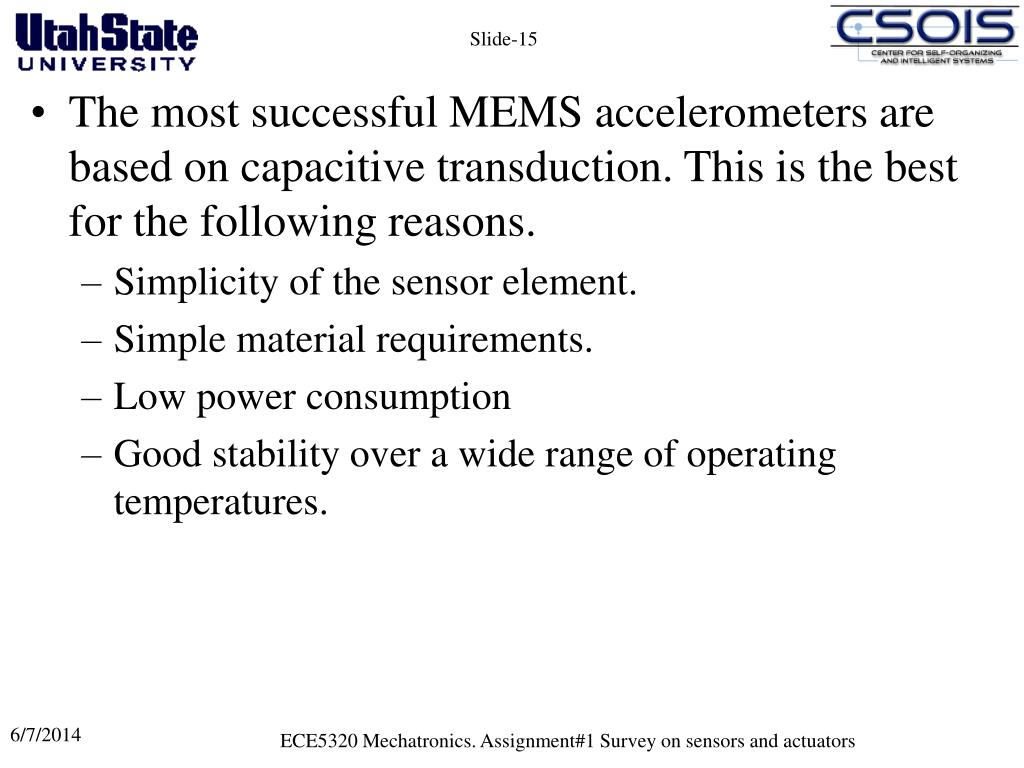 UtahState UNIVERSITY

Slide-15

CSOIS CENTER FOR SELF-ORGANIZING AND INTELLIGENT SYSTEMS

• The most successful MEMS accelerometers are based on capacitive transduction. This is the best for the following reasons.
– Simplicity of the sensor element.
– Simple material requirements.
– Low power consumption
– Good stability over a wide range of operating temperatures.

6/7/2014

ECE5320 Mechatronics. Assignment#1 Survey on sensors and actuators